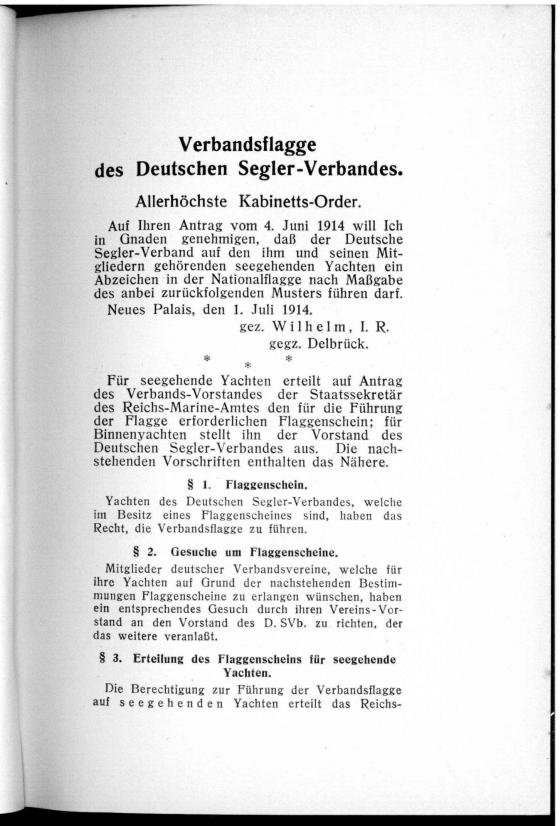 Verbandsflagge
des Deutschen Segler-Verbandes.

Allerhöchste Kabinetts-Order.

Auf Ihren Antrag vom 4. Juni 1914 will Ich in Gnaden genehmigen, daß der Deutsche Segler-Verband auf den ihm und seinen Mitgliedern gehörenden seegehenden Yachten ein Abzeichen in der Nationalflagge nach Maßgabe des anbei zurückfolgenden Musters führen darf.

Neues Palais, den 1. Juli 1914.

gez. Wilhelm, I. R.
gegz. Delbrück.

* * *

Für seegehende Yachten erteilt auf Antrag des Verbands-Vorstandes der Staatssekretär des Reichs-Marine-Amtes den für die Führung der Flagge erforderlichen Flaggenschein; für Binnenyachten stellt ihn der Vorstand des Deutschen Segler-Verbandes aus. Die nachstehenden Vorschriften enthalten das Nähere.

§ 1. Flaggenschein.

Yachten des Deutschen Segler-Verbandes, welche im Besitz eines Flaggenscheines sind, haben das Recht, die Verbandsflagge zu führen.

§ 2. Gesuche um Flaggenscheine.

Mitglieder deutscher Verbandsvereine, welche für ihre Yachten auf Grund der nachstehenden Bestimmungen Flaggenscheine zu erlangen wünschen, haben ein entsprechendes Gesuch durch ihren Vereins-Vorstand an den Vorstand des D. SVb. zu richten, der das weitere veranlaßt.

§ 3. Erteilung des Flaggenscheins für seegehende Yachten.

Die Berechtigung zur Führung der Verbandsflagge auf seegehenden Yachten erteilt das Reichs-